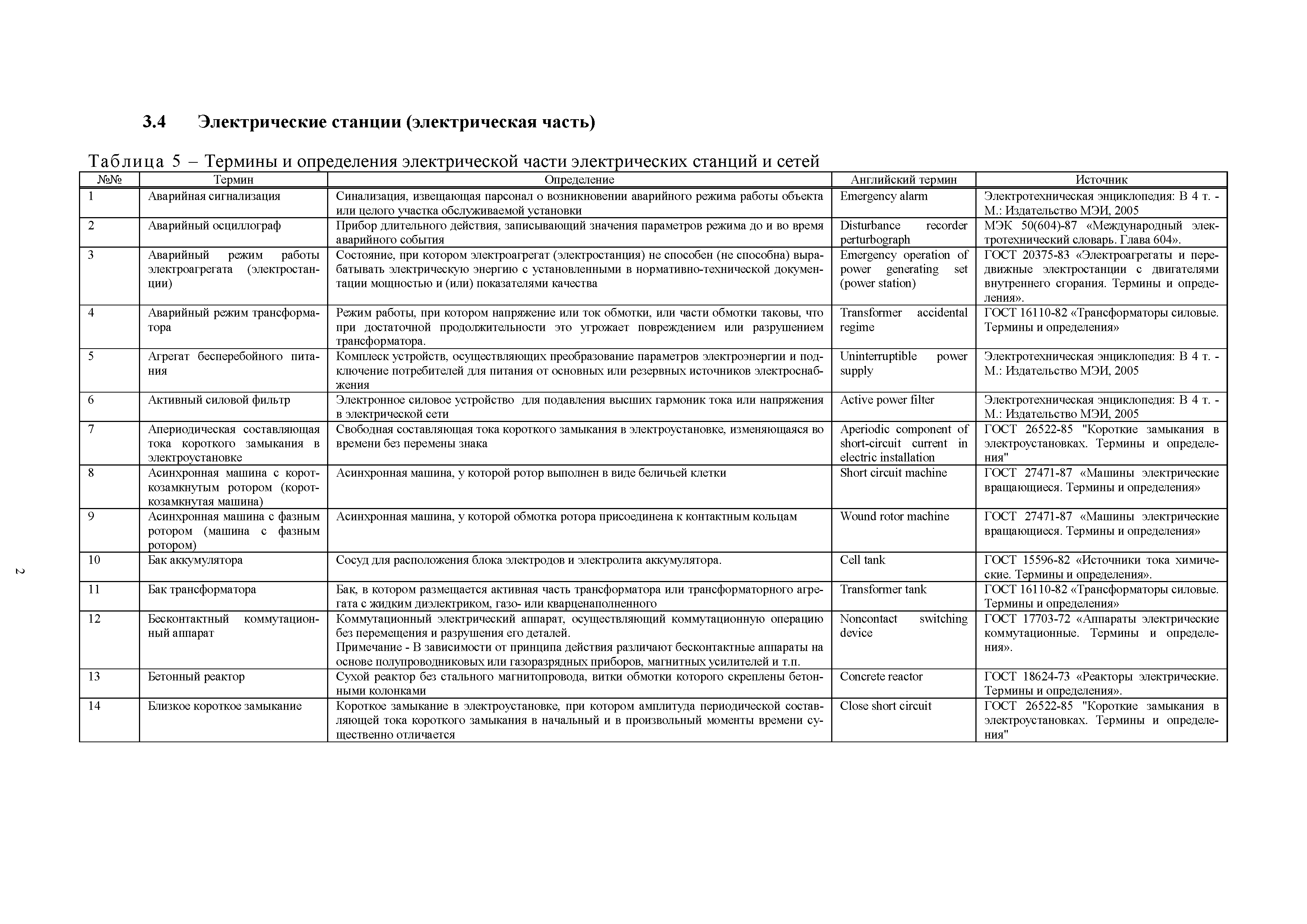 3.4 Электрические станции (электрическая часть)

Таблица 5 – Термины и определения электрической части электрических станций и сетей

| №№ | Термин | Определение | Английский термин | Источник |
|---|---|---|---|---|
| 1 | Аварийная сигнализация | Синализация, извещающая парсонал о возникновении аварийного режима работы объекта или целого участка обслуживаемой установки | Emergency alarm | Электротехническая энциклопедия: В 4 т. - М.: Издательство МЭИ, 2005 |
| 2 | Аварийный осциллограф | Прибор длительного действия, записывающий значения параметров режима до и во время аварийного события | Disturbance recorder perturbograph | МЭК 50(604)-87 «Международный электротехнический словарь. Глава 604». |
| 3 | Аварийный режим работы электроагрегата (электростанции) | Состояние, при котором электроагрегат (электростанция) не способен (не способна) вырабатывать электрическую энергию с установленными в нормативно-технической документации мощностью и (или) показателями качества | Emergency operation of power generating set (power station) | ГОСТ 20375-83 «Электроагрегаты и передвижные электростанции с двигателями внутреннего сгорания. Термины и определения». |
| 4 | Аварийный режим трансформатора | Режим работы, при котором напряжение или ток обмотки, или части обмотки таковы, что при достаточной продолжительности это угрожает повреждением или разрушением трансформатора. | Transformer accidental regime | ГОСТ 16110-82 «Трансформаторы силовые. Термины и определения» |
| 5 | Агрегат бесперебойного питания | Комплекс устройств, осуществляющих преобразование параметров электроэнергии и подключение потребителей для питания от основных или резервных источников электроснабжения | Uninterruptible power supply | Электротехническая энциклопедия: В 4 т. - М.: Издательство МЭИ, 2005 |
| 6 | Активный силовой фильтр | Электронное силовое устройство для подавления высших гармоник тока или напряжения в электрической сети | Active power filter | Электротехническая энциклопедия: В 4 т. - М.: Издательство МЭИ, 2005 |
| 7 | Апериодическая составляющая тока короткого замыкания в электроустановке | Свободная составляющая тока короткого замыкания в электроустановке, изменяющаяся во времени без перемены знака | Aperiodic component of short-circuit current in electric installation | ГОСТ 26522-85 "Короткие замыкания в электроустановках. Термины и определения" |
| 8 | Асинхронная машина с короткозамкнутым ротором (короткозамкнутая машина) | Асинхронная машина, у которой ротор выполнен в виде беличьей клетки | Short circuit machine | ГОСТ 27471-87 «Машины электрические вращающиеся. Термины и определения» |
| 9 | Асинхронная машина с фазным ротором (машина с фазным ротором) | Асинхронная машина, у которой обмотка ротора присоединена к контактным кольцам | Wound rotor machine | ГОСТ 27471-87 «Машины электрические вращающиеся. Термины и определения» |
| 10 | Бак аккумулятора | Сосуд для расположения блока электродов и электролита аккумулятора. | Cell tank | ГОСТ 15596-82 «Источники тока химические. Термины и определения». |
| 11 | Бак трансформатора | Бак, в котором размещается активная часть трансформатора или трансформаторного агрегата с жидким диэлектриком, газо- или кварценаполненного | Transformer tank | ГОСТ 16110-82 «Трансформаторы силовые. Термины и определения» |
| 12 | Бесконтактный коммутационный аппарат | Коммутационный электрический аппарат, осуществляющий коммутационную операцию без перемещения и разрушения его деталей. Примечание - В зависимости от принципа действия различают бесконтактные аппараты на основе полупроводниковых или газоразрядных приборов, магнитных усилителей и т.п. | Noncontact switching device | ГОСТ 17703-72 «Аппараты электрические коммутационные. Термины и определения». |
| 13 | Бетонный реактор | Сухой реактор без стального магнитопровода, витки обмотки которого скреплены бетонными колонками | Concrete reactor | ГОСТ 18624-73 «Реакторы электрические. Термины и определения». |
| 14 | Близкое короткое замыкание | Короткое замыкание в электроустановке, при котором амплитуда периодической составляющей тока короткого замыкания в начальный и в произвольный моменты времени существенно отличается | Close short circuit | ГОСТ 26522-85 "Короткие замыкания в электроустановках. Термины и определения" |

2